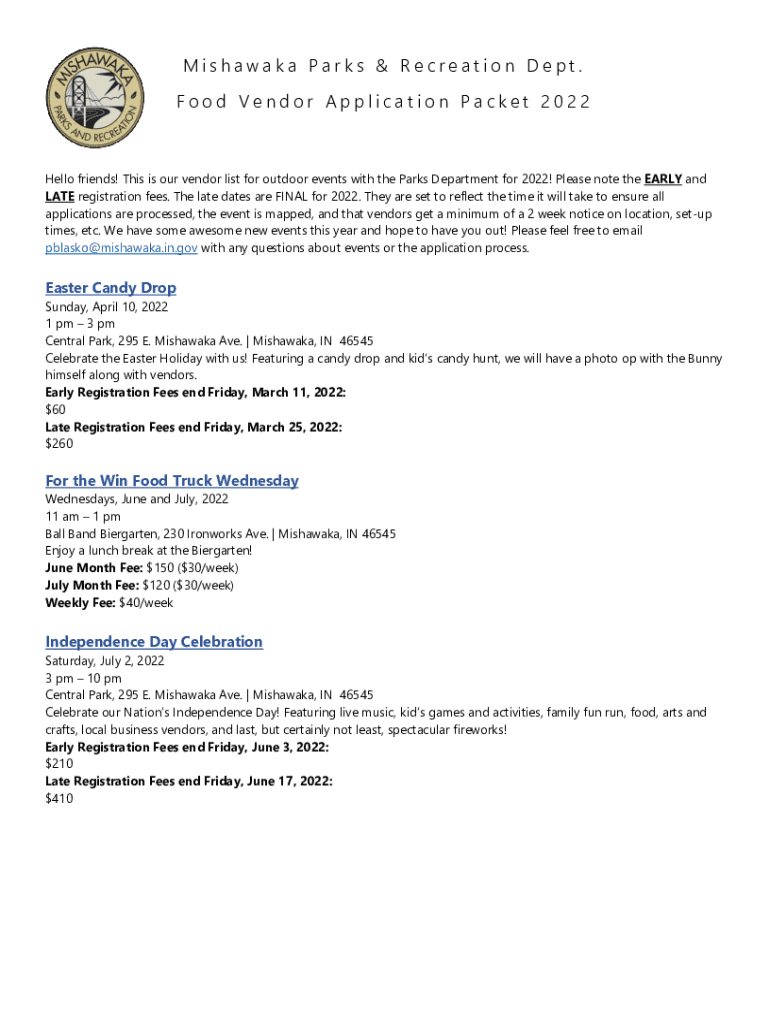 MISHAWAKA
PARKS AND RECREATION

Mishawaka Parks & Recreation Dept.
Food Vendor Application Packet 2022

Hello friends! This is our vendor list for outdoor events with the Parks Department for 2022! Please note the EARLY and LATE registration fees. The late dates are FINAL for 2022. They are set to reflect the time it will take to ensure all applications are processed, the event is mapped, and that vendors get a minimum of a 2 week notice on location, set-up times, etc. We have some awesome new events this year and hope to have you out! Please feel free to email pblasko@mishawaka.in.gov with any questions about events or the application process.

Easter Candy Drop
Sunday, April 10, 2022
1 pm – 3 pm
Central Park, 295 E. Mishawaka Ave. | Mishawaka, IN 46545
Celebrate the Easter Holiday with us! Featuring a candy drop and kid's candy hunt, we will have a photo op with the Bunny himself along with vendors.
Early Registration Fees end Friday, March 11, 2022:
$60
Late Registration Fees end Friday, March 25, 2022:
$260

For the Win Food Truck Wednesday
Wednesdays, June and July, 2022
11 am – 1 pm
Ball Band Biergarten, 230 Ironworks Ave. | Mishawaka, IN 46545
Enjoy a lunch break at the Biergarten!
June Month Fee: $150 ($30/week)
July Month Fee: $120 ($30/week)
Weekly Fee: $40/week

Independence Day Celebration
Saturday, July 2, 2022
3 pm – 10 pm
Central Park, 295 E. Mishawaka Ave. | Mishawaka, IN 46545
Celebrate our Nation's Independence Day! Featuring live music, kid's games and activities, family fun run, food, arts and crafts, local business vendors, and last, but certainly not least, spectacular fireworks!
Early Registration Fees end Friday, June 3, 2022:
$210
Late Registration Fees end Friday, June 17, 2022:
$410